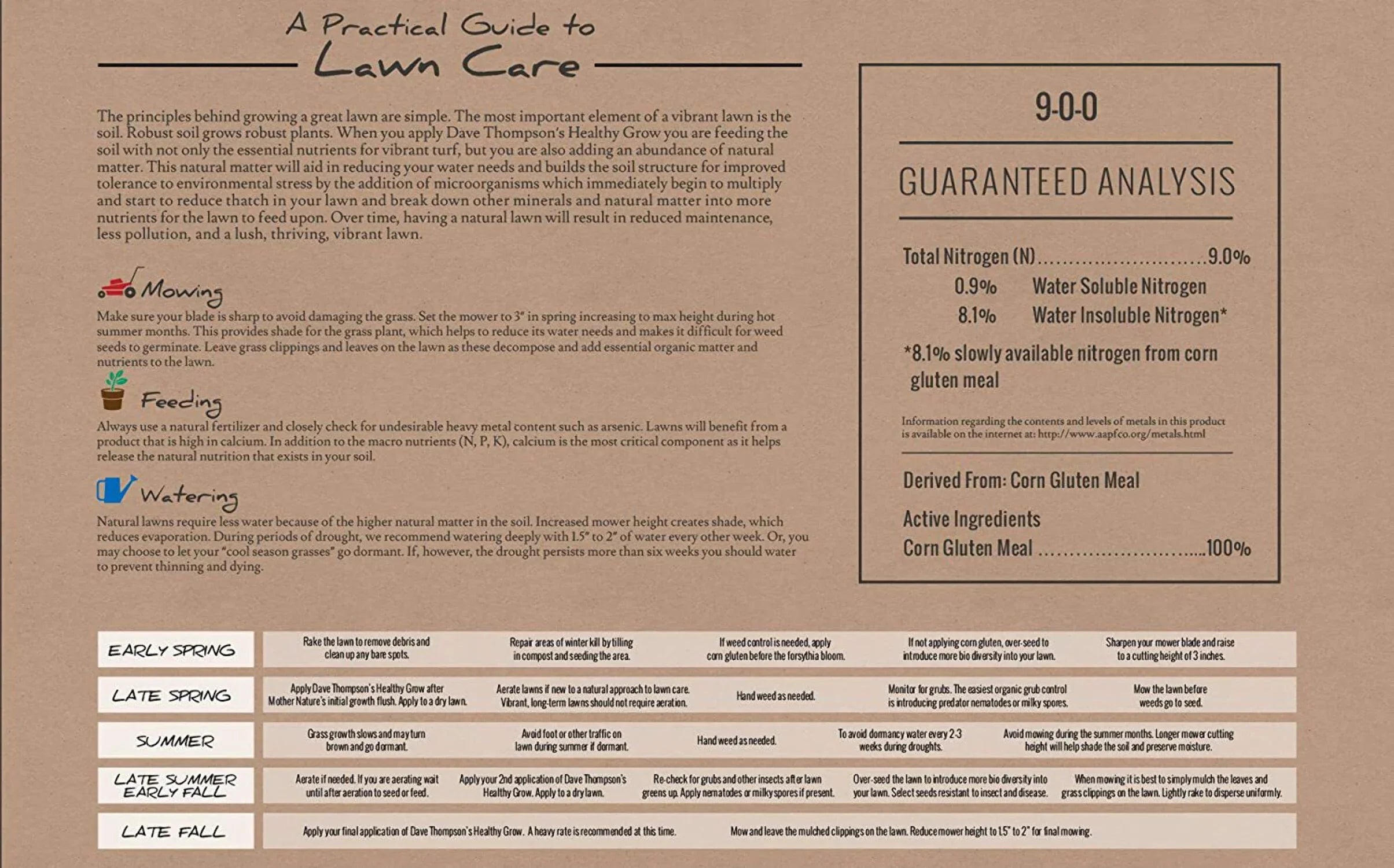 A Practical Guide to
Lawn Care

The principles behind growing a great lawn are simple. The most important element of a vibrant lawn is the soil. Robust soil grows robust plants. When you apply Dave Thompson's Healthy Grow you are feeding the soil with not only the essential nutrients for vibrant turf, but you are also adding an abundance of natural matter. This natural matter will aid in reducing your water needs and builds the soil structure for improved tolerance to environmental stress by the addition of microorganisms which immediately begin to multiply and start to reduce thatch in your lawn and break down other minerals and natural matter into more nutrients for the lawn to feed upon. Over time, having a natural lawn will result in reduced maintenance, less pollution, and a lush, thriving, vibrant lawn.

Mowing
Make sure your blade is sharp to avoid damaging the grass. Set the mower to 3" in spring increasing to max height during hot summer months. This provides shade for the grass plant, which helps to reduce its water needs and makes it difficult for weed seeds to germinate. Leave grass clippings and leaves on the lawn as these decompose and add essential organic matter and nutrients to the lawn.

Feeding
Always use a natural fertilizer and closely check for undesirable heavy metal content such as arsenic. Lawns will benefit from a product that is high in calcium. In addition to the macro nutrients (N, P, K), calcium is the most critical component as it helps release the natural nutrition that exists in your soil.

Watering
Natural lawns require less water because of the higher natural matter in the soil. Increased mower height creates shade, which reduces evaporation. During periods of drought, we recommend watering deeply with 1.5" to 2" of water every other week. Or, you may choose to let your "cool season grasses" go dormant. If, however, the drought persists more than six weeks you should water to prevent thinning and dying.

9-0-0

GUARANTEED ANALYSIS

Total Nitrogen (N) 9.0%
0.9% Water Soluble Nitrogen
8.1% Water Insoluble Nitrogen*

*8.1% slowly available nitrogen from corn gluten meal

Information regarding the contents and levels of metals in this product is available on the internet at: http://www.aapfco.org/metals.html

Derived From: Corn Gluten Meal

Active Ingredients
Corn Gluten Meal 100%

EARLY SPRING
Rake the lawn to remove debris and clean up any bare spots.
Repair areas of winter kill by tilling in compost and seeding the area.
If weed control is needed, apply corn gluten before the forsythia bloom.
If not applying corn gluten, over-seed to introduce more bio diversity into your lawn.
Sharpen your mower blade and raise to a cutting height of 3 inches.

LATE SPRING
Apply Dave Thompson's Healthy Grow after Mother Nature's initial growth flush. Apply to a dry lawn.
Aerate lawns if new to a natural approach to lawn care. Vibrant, long-term lawns should not require aeration.
Hand weed as needed.
Monitor for grubs. The easiest organic grub control is introducing predator nematodes or milky spores.
Mow the lawn before weeds go to seed.

SUMMER
Grass growth slows and may turn brown and go dormant.
Avoid foot or other traffic on lawn during summer if dormant.
Hand weed as needed.
To avoid dormancy water every 2-3 weeks during droughts.
Avoid mowing during the summer months. Longer mower cutting height will help shade the soil and preserve moisture.

LATE SUMMER EARLY FALL
Aerate if needed. If you are aerating wait until after aeration to seed or feed.
Apply your 2nd application of Dave Thompson's Healthy Grow. Apply to a dry lawn.
Re-check for grubs and other insects after lawn greens up. Apply nematodes or milky spores if present.
Over-seed the lawn to introduce more bio diversity into your lawn. Select seeds resistant to insect and disease.
When mowing it is best to simply mulch the leaves and grass clippings on the lawn. Lightly rake to disperse uniformly.

LATE FALL
Apply your final application of Dave Thompson's Healthy Grow. A heavy rate is recommended at this time.
Mow and leave the mulched clippings on the lawn. Reduce mower height to 1.5" to 2" for final mowing.